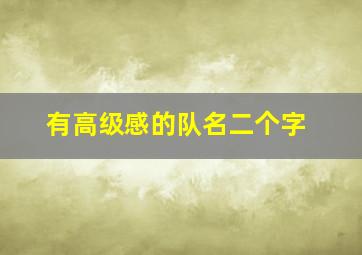 有高级感的队名二个字